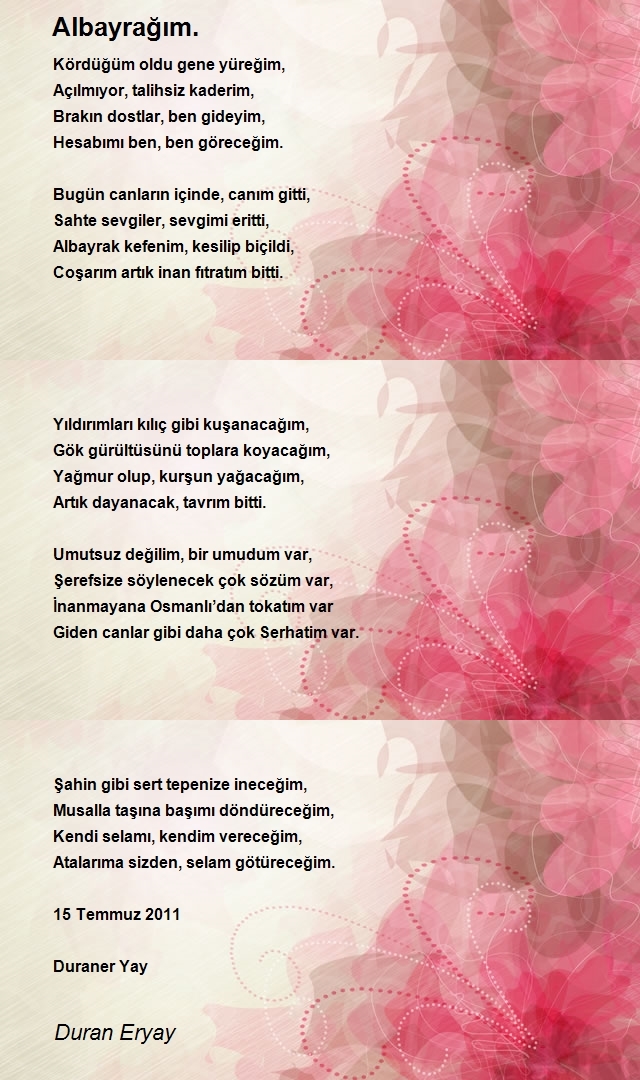 Albayrağım.

Kördüğüm oldu gene yüreğim,
Açılmıyor, talihsiz kaderim,
Brakın dostlar, ben gideyim,
Hesabımı ben, ben göreceğim.

Bugün canların içinde, canım gitti,
Sahte sevgiler, sevgimi eritti,
Albayrak kefenim, kesilip biçildi,
Coşarım artık inan fıtratım bitti.

Yıldırımları kılıç gibi kuşanacağım,
Gök gürültüsünü toplara koyacağım,
Yağmur olup, kurşun yağacağım,
Artık dayanacak, tavrım bitti.

Umutsuz değilim, bir umudum var,
Şerefsize söylenecek çok sözüm var,
İnanmayana Osmanlı'dan tokatım var
Giden canlar gibi daha çok Serhatim var.

Şahin gibi sert tepenize ineceğim,
Musalla taşına başımı döndüreceğim,
Kendi selamı, kendim vereceğim,
Atalarıma sizden, selam götüreceğim.

15 Temmuz 2011

Duraner Yay

Duran Eryay